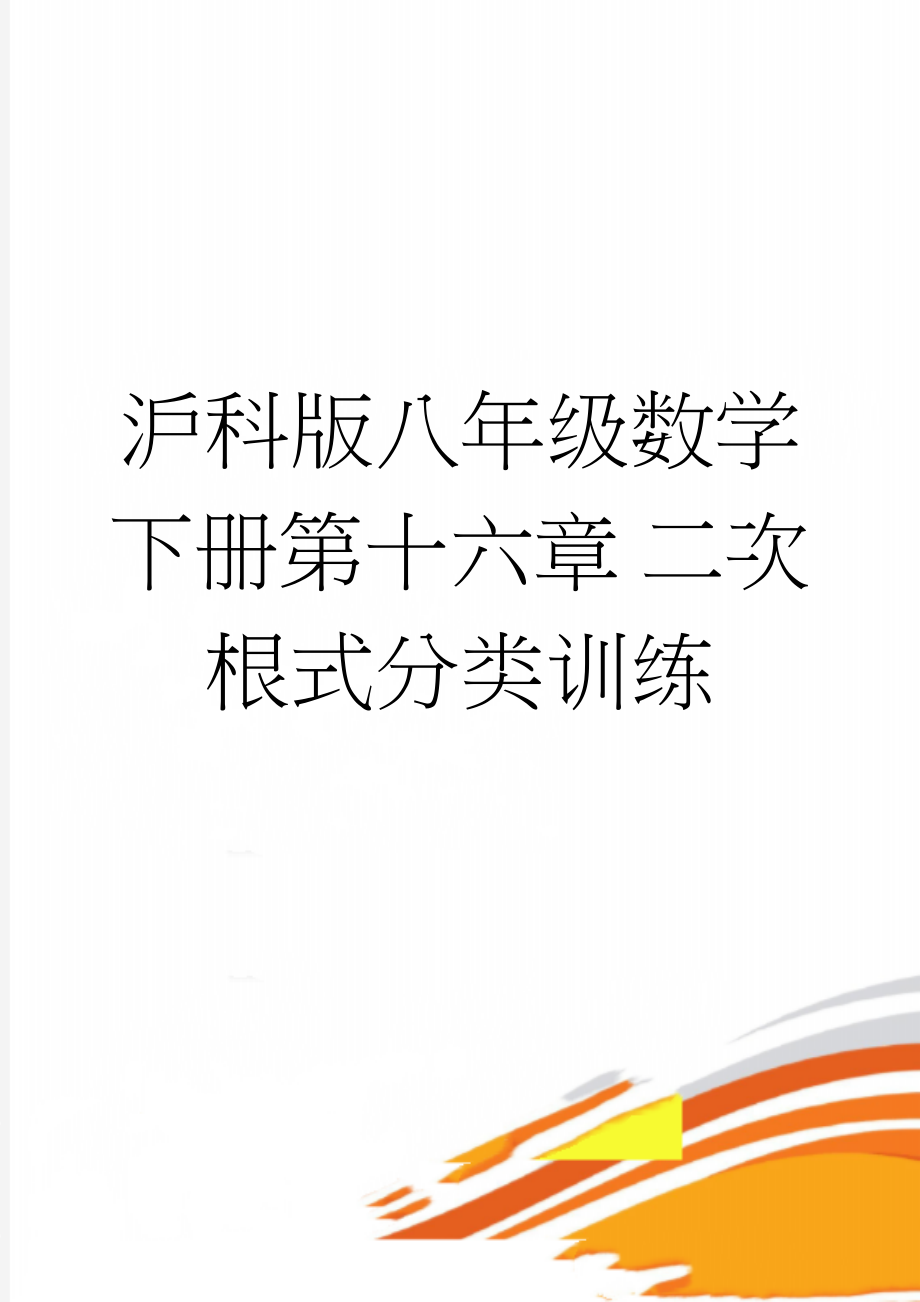 沪科版八年级数学下册第十六章 二次根式分类训练